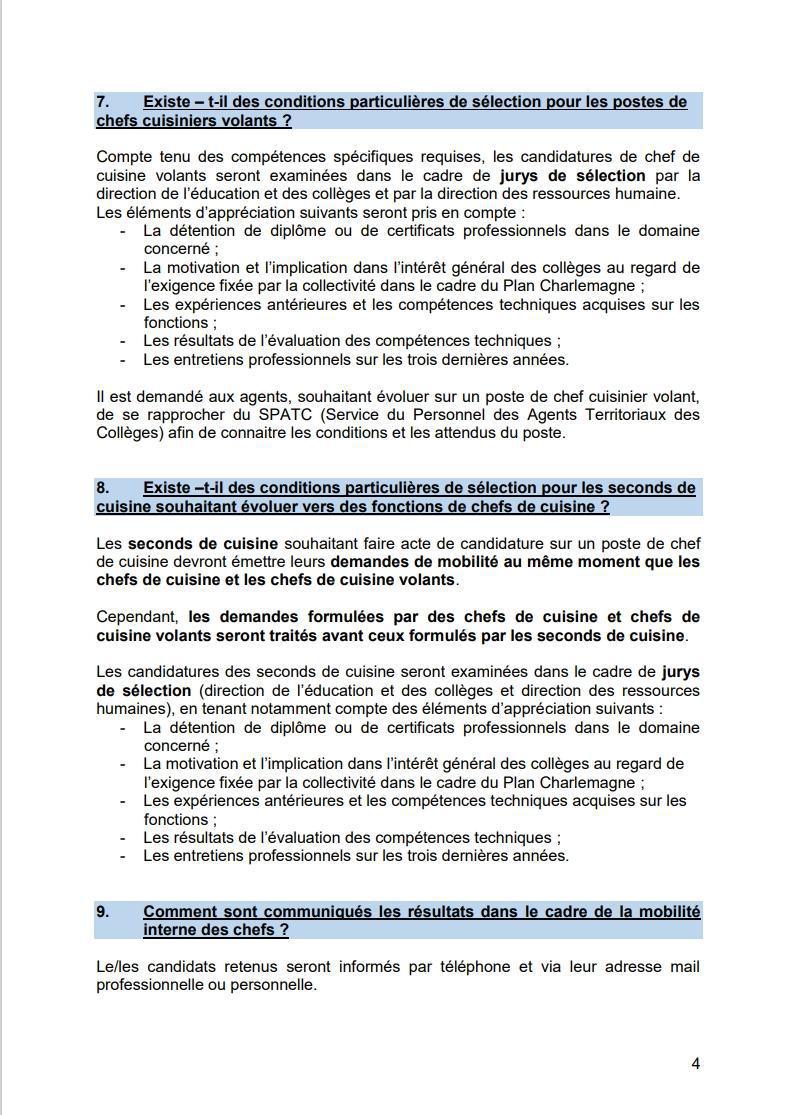 7. Existe – t-il des conditions particulières de sélection pour les postes de chefs cuisiniers volants ?

Compte tenu des compétences spécifiques requises, les candidatures de chef de cuisine volants seront examinées dans le cadre de jurys de sélection par la direction de l'éducation et des collèges et par la direction des ressources humaine.
Les éléments d'appréciation suivants seront pris en compte :
- La détention de diplôme ou de certificats professionnels dans le domaine concerné ;
- La motivation et l'implication dans l'intérêt général des collèges au regard de l'exigence fixée par la collectivité dans le cadre du Plan Charlemagne ;
- Les expériences antérieures et les compétences techniques acquises sur les fonctions ;
- Les résultats de l'évaluation des compétences techniques ;
- Les entretiens professionnels sur les trois dernières années.

Il est demandé aux agents, souhaitant évoluer sur un poste de chef cuisinier volant, de se rapprocher du SPATC (Service du Personnel des Agents Territoriaux des Collèges) afin de connaitre les conditions et les attendus du poste.

8. Existe –t-il des conditions particulières de sélection pour les seconds de cuisine souhaitant évoluer vers des fonctions de chefs de cuisine ?

Les seconds de cuisine souhaitant faire acte de candidature sur un poste de chef de cuisine devront émettre leurs demandes de mobilité au même moment que les chefs de cuisine et les chefs de cuisine volants.

Cependant, les demandes formulées par des chefs de cuisine et chefs de cuisine volants seront traités avant ceux formulés par les seconds de cuisine.

Les candidatures des seconds de cuisine seront examinées dans le cadre de jurys de sélection (direction de l'éducation et des collèges et direction des ressources humaines), en tenant notamment compte des éléments d'appréciation suivants :
- La détention de diplôme ou de certificats professionnels dans le domaine concerné ;
- La motivation et l'implication dans l'intérêt général des collèges au regard de l'exigence fixée par la collectivité dans le cadre du Plan Charlemagne ;
- Les expériences antérieures et les compétences techniques acquises sur les fonctions ;
- Les résultats de l'évaluation des compétences techniques ;
- Les entretiens professionnels sur les trois dernières années.

9. Comment sont communiqués les résultats dans le cadre de la mobilité interne des chefs ?

Le/les candidats retenus seront informés par téléphone et via leur adresse mail professionnelle ou personnelle.

4